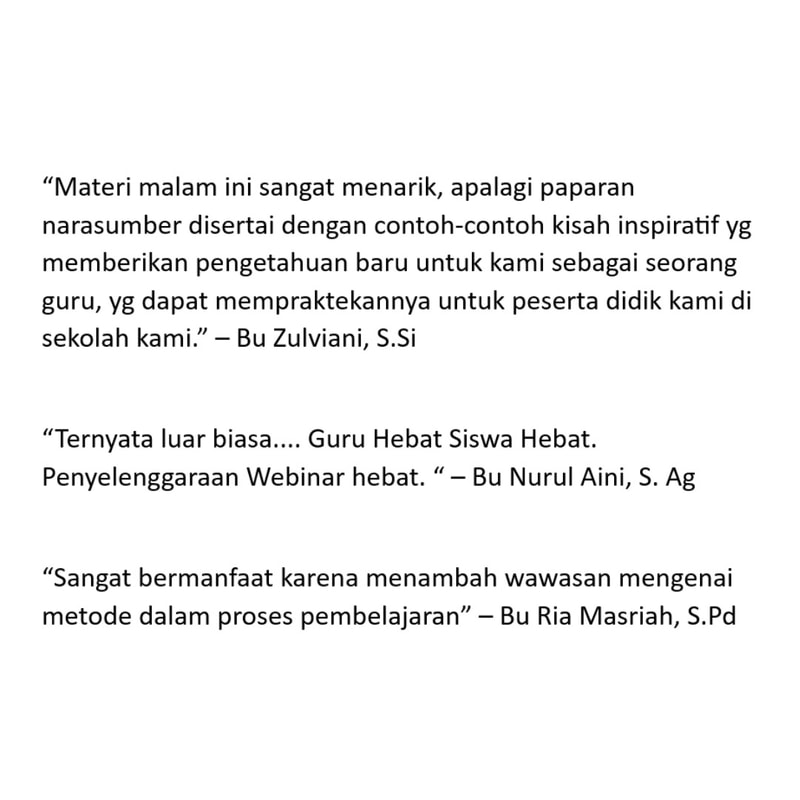 “Materi malam ini sangat menarik, apalagi paparan narasumber disertai dengan contoh-contoh kisah inspiratif yg memberikan pengetahuan baru untuk kami sebagai seorang guru, yg dapat mempraktekannya untuk peserta didik kami di sekolah kami.” – Bu Zulviani, S.Si

“Ternyata luar biasa.... Guru Hebat Siswa Hebat. Penyelenggaraan Webinar hebat. “ – Bu Nurul Aini, S. Ag

“Sangat bermanfaat karena menambah wawasan mengenai metode dalam proses pembelajaran” – Bu Ria Masriah, S.Pd